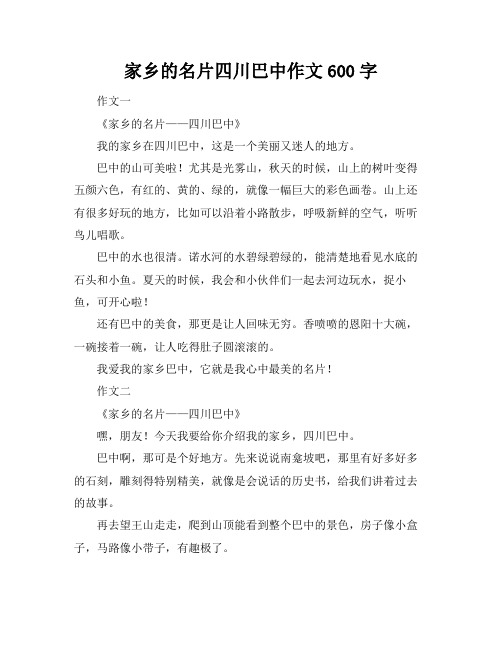 家乡的名片四川巴中作文 600 字

作文一

《家乡的名片——四川巴中》

我的家乡在四川巴中，这是一个美丽又迷人的地方。

巴中的山可美啦！尤其是光雾山，秋天的时候，山上的树叶变得五颜六色，有红的、黄的、绿的，就像一幅巨大的彩色画卷。山上还有很多好玩的地方，比如可以沿着小路散步，呼吸新鲜的空气，听听鸟儿唱歌。

巴中的水也很清。诺水河的水碧绿碧绿的，能清楚地看见水底的石头和小鱼。夏天的时候，我会和小伙伴们一起去河边玩水，捉小鱼，可开心啦！

还有巴中的美食，那更是让人回味无穷。香喷喷的恩阳十大碗，一碗接着一碗，让人吃得肚子圆滚滚的。

我爱我的家乡巴中，它就是我心中最美的名片！

作文二

《家乡的名片——四川巴中》

嘿，朋友！今天我要给你介绍我的家乡，四川巴中。

巴中啊，那可是个好地方。先来说说南龛坡吧，那里有好多好多的石刻，雕刻得特别精美，就像是会说话的历史书，给我们讲着过去的故事。

再去望王山走走，爬到山顶能看到整个巴中的景色，房子像小盒子，马路像小带子，有趣极了。